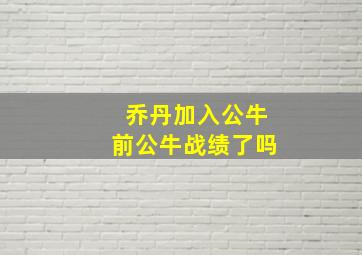 乔丹加入公牛
前公牛战绩了吗